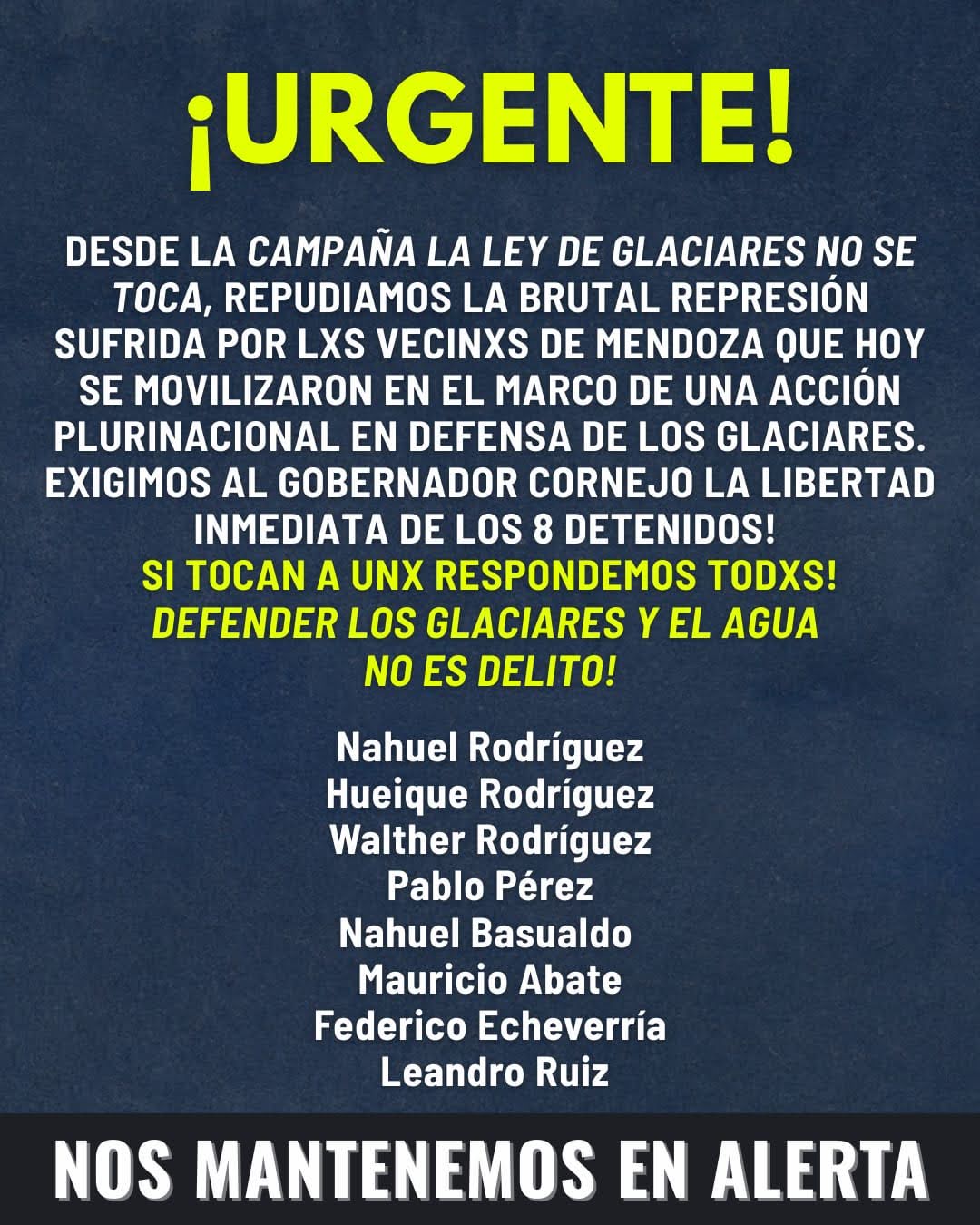 ¡URGENTE!

DESDE LA CAMPAÑA LA LEY DE GLACIARES NO SE TOCA, REPUDIAMOS LA BRUTAL REPRESIÓN SUFRIDA POR LXS VECINXS DE MENDOZA QUE HOY SE MOVILIZARON EN EL MARCO DE UNA ACCIÓN PLURINACIONAL EN DEFENSA DE LOS GLACIARES. EXIGIMOS AL GOBERNADOR CORNEJO LA LIBERTAD INMEDIATA DE LOS 8 DETENIDOS!

SI TOCAN A UNX RESPONDEMOS TODXS!
DEFENDER LOS GLACIARES Y EL AGUA NO ES DELITO!

Nahuel Rodríguez
Hueique Rodríguez
Walther Rodríguez
Pablo Pérez
Nahuel Basualdo
Mauricio Abate
Federico Echeverría
Leandro Ruiz

NOS MANTENEMOS EN ALERTA